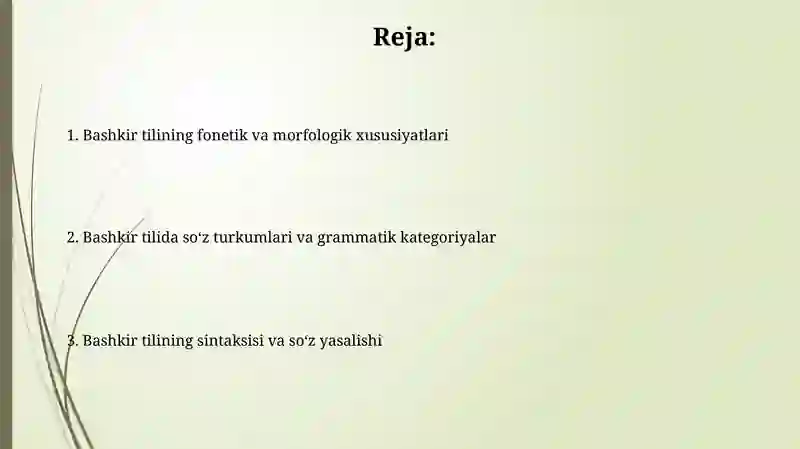 Reja:

1. Bashkir tilining fonetik va morfologik xususiyatlari

2. Bashkir tilida so‘z turkumlari va grammatik kategoriyalar

3. Bashkir tilining sintaksisi va so‘z yasalishi